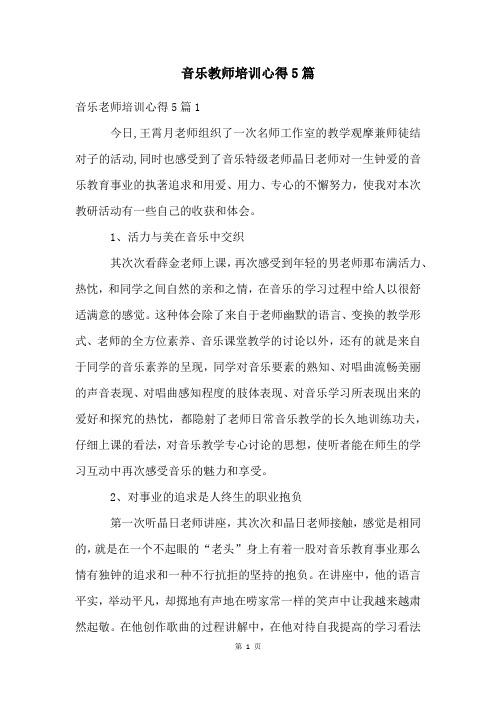 音乐教师培训心得5篇

音乐老师培训心得5篇1

今日,王霄月老师组织了一次名师工作室的教学观摩兼师徒结对子的活动,同时也感受到了音乐特级老师晶日老师对一生钟爱的音乐教育事业的执著追求和用爱、用力、专心的不懈努力，使我对本次教研活动有一些自己的收获和体会。

1、活力与美在音乐中交织

其次次看薛金老师上课，再次感受到年轻的男老师那布满活力、热忱，和同学之间自然的亲和之情，在音乐的学习过程中给人以很舒适满意的感觉。这种体会除了来自于老师幽默的语言、变换的教学形式、老师的全方位素养、音乐课堂教学的讨论以外，还有的就是来自于同学的音乐素养的呈现，同学对音乐要素的熟知、对唱曲流畅美丽的声音表现、对唱曲感知程度的肢体表现、对音乐学习所表现出来的爱好和探究的热忱，都隐射了老师日常音乐教学的长久地训练功夫，仔细上课的看法，对音乐教学专心讨论的思想，使听者能在师生的学习互动中再次感受音乐的魅力和享受。

2、对事业的追求是人终生的职业抱负

第一次听晶日老师讲座，其次次和晶日老师接触，感觉是相同的，就是在一个不起眼的“老头”身上有着一股对音乐教育事业那么情有独钟的追求和一种不行抗拒的坚持的抱负。在讲座中，他的语言平实，举动平凡，却掷地有声地在唠家常一样的笑声中让我越来越肃然起敬。在他创作歌曲的过程讲解中，在他对待自我提高的学习看法

第 1 页